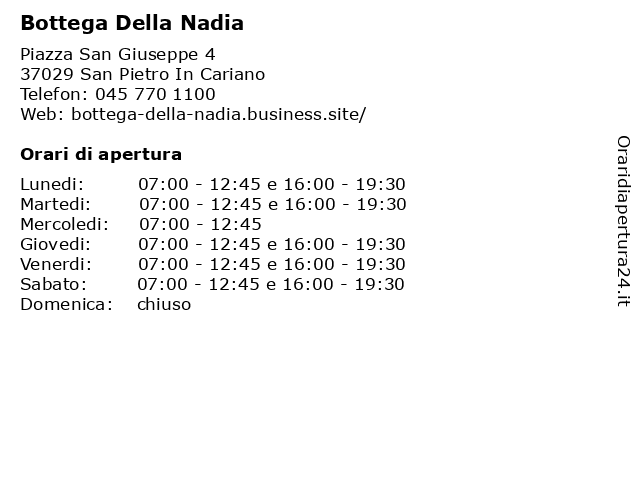 Bottega Della Nadia

Piazza San Giuseppe 4
37029 San Pietro In Cariano
Telefon: 045 770 1100
Web: bottega-della-nadia.business.site/

Orari di apertura

| | |
|---|---|
| Lunedi: | 07:00 - 12:45 e 16:00 - 19:30 |
| Martedi: | 07:00 - 12:45 e 16:00 - 19:30 |
| Mercoledi: | 07:00 - 12:45 |
| Giovedi: | 07:00 - 12:45 e 16:00 - 19:30 |
| Venerdi: | 07:00 - 12:45 e 16:00 - 19:30 |
| Sabato: | 07:00 - 12:45 e 16:00 - 19:30 |
| Domenica: | chiuso |

Oraridiapertura24.it